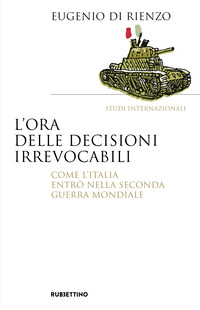 EUGENIO DI RIENZO

STUDI INTERNAZIONALI

L'ORA
DELLE DECISIONI
IRREVOCABILI

COME L'ITALIA
ENTRÒ NELLA SECONDA
GUERRA MONDIALE

RUBBETTINO